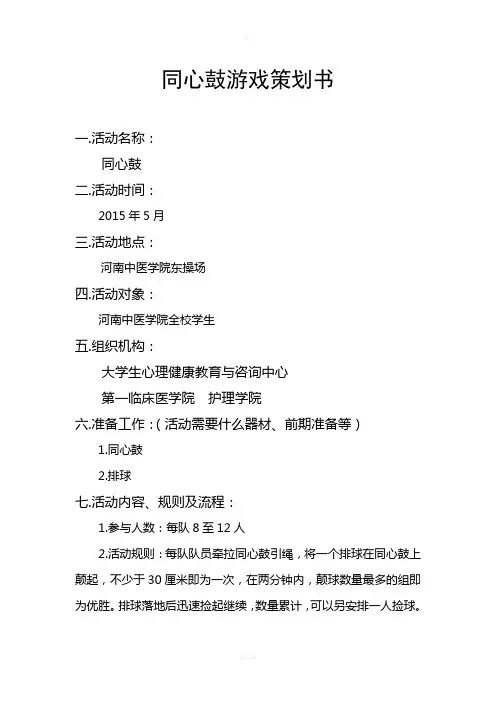 同心鼓游戏策划书

一.活动名称：

同心鼓

二.活动时间：

2015 年 5 月

三.活动地点：

河南中医学院东操场

四.活动对象：

河南中医学院全校学生

五.组织机构：

大学生心理健康教育与咨询中心

第一临床医学院　护理学院

六.准备工作：（活动需要什么器材、前期准备等）

1.同心鼓

2.排球

七.活动内容、规则及流程：

1.参与人数：每队 8 至 12 人

2.活动规则：每队队员牵拉同心鼓引绳，将一个排球在同心鼓上颠起，不少于 30 厘米即为一次，在两分钟内，颠球数量最多的组即为优胜。排球落地后迅速捡起继续，数量累计，可以另安排一人捡球。